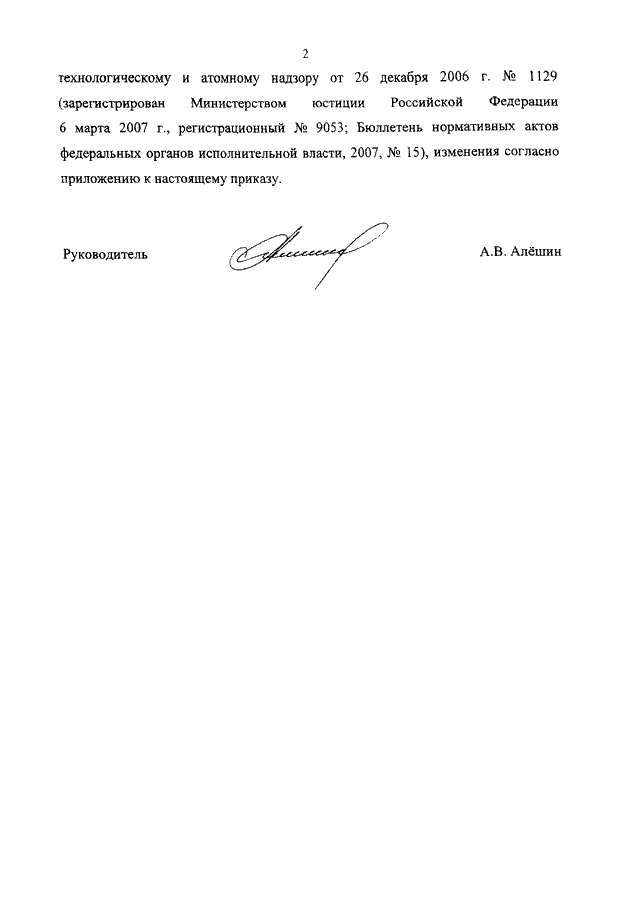 2

технологическому и атомному надзору от 26 декабря 2006 г. № 1129 (зарегистрирован Министерством юстиции Российской Федерации 6 марта 2007 г., регистрационный № 9053; Бюллетень нормативных актов федеральных органов исполнительной власти, 2007, № 15), изменения согласно приложению к настоящему приказу.

Руководитель

А.В. Алёшин